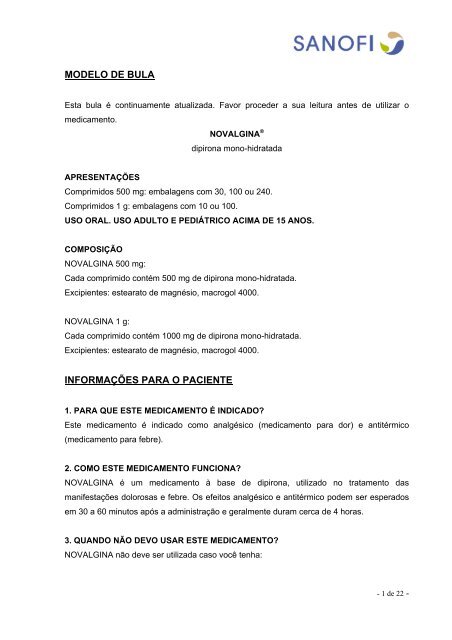 SANOFI

MODELO DE BULA

Esta bula é continuamente atualizada. Favor proceder a sua leitura antes de utilizar o medicamento.

NOVALGINA®
dipirona mono-hidratada

APRESENTAÇÕES
Comprimidos 500 mg: embalagens com 30, 100 ou 240.
Comprimidos 1 g: embalagens com 10 ou 100.
USO ORAL. USO ADULTO E PEDIÁTRICO ACIMA DE 15 ANOS.

COMPOSIÇÃO
NOVALGINA 500 mg:
Cada comprimido contém 500 mg de dipirona mono-hidratada.
Excipientes: estearato de magnésio, macrogol 4000.

NOVALGINA 1 g:
Cada comprimido contém 1000 mg de dipirona mono-hidratada.
Excipientes: estearato de magnésio, macrogol 4000.

INFORMAÇÕES PARA O PACIENTE

1. PARA QUE ESTE MEDICAMENTO É INDICADO?
Este medicamento é indicado como analgésico (medicamento para dor) e antitérmico (medicamento para febre).

2. COMO ESTE MEDICAMENTO FUNCIONA?
NOVALGINA é um medicamento à base de dipirona, utilizado no tratamento das manifestações dolorosas e febre. Os efeitos analgésico e antitérmico podem ser esperados em 30 a 60 minutos após a administração e geralmente duram cerca de 4 horas.

3. QUANDO NÃO DEVO USAR ESTE MEDICAMENTO?
NOVALGINA não deve ser utilizada caso você tenha:

- 1 de 22 -